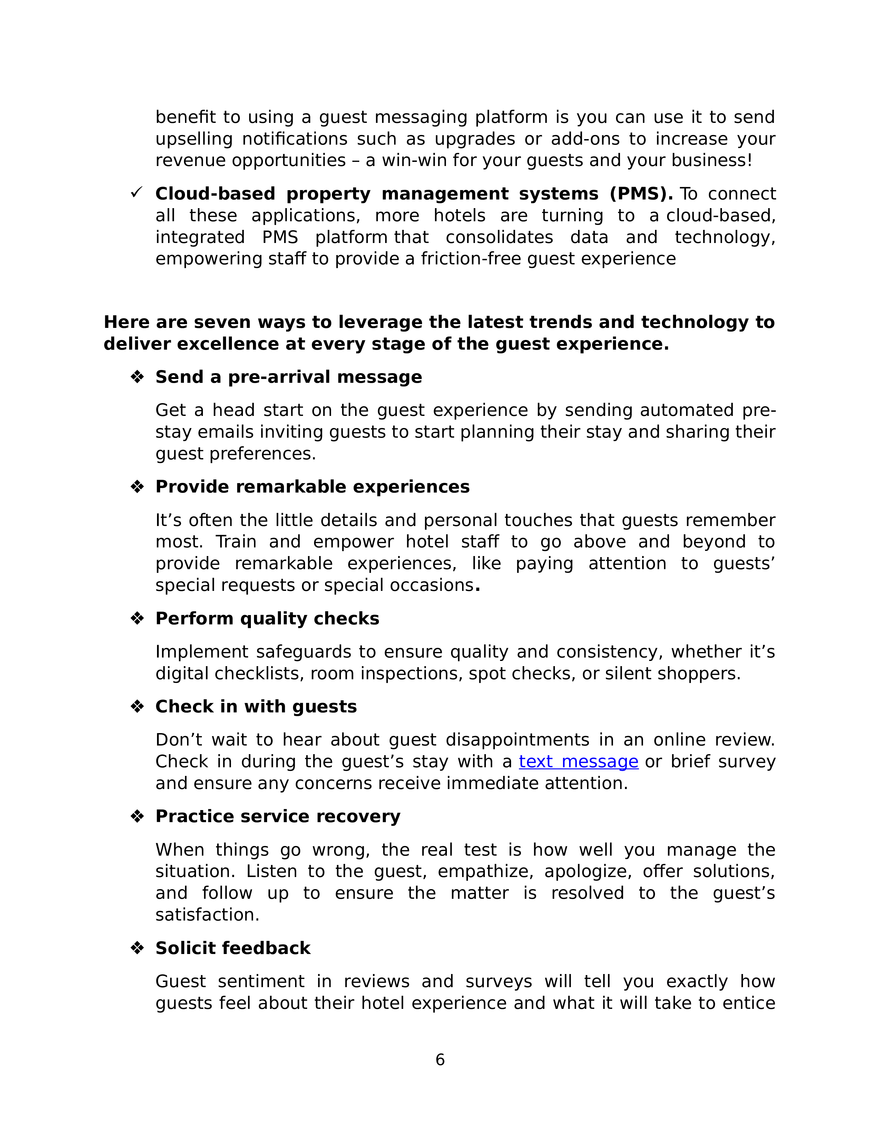 benefit to using a guest messaging platform is you can use it to send upselling notifications such as upgrades or add-ons to increase your revenue opportunities – a win-win for your guests and your business!

✓ Cloud-based property management systems (PMS). To connect all these applications, more hotels are turning to a cloud-based, integrated PMS platform that consolidates data and technology, empowering staff to provide a friction-free guest experience

Here are seven ways to leverage the latest trends and technology to deliver excellence at every stage of the guest experience.

❖ Send a pre-arrival message

Get a head start on the guest experience by sending automated pre-stay emails inviting guests to start planning their stay and sharing their guest preferences.

❖ Provide remarkable experiences

It's often the little details and personal touches that guests remember most. Train and empower hotel staff to go above and beyond to provide remarkable experiences, like paying attention to guests' special requests or special occasions.

❖ Perform quality checks

Implement safeguards to ensure quality and consistency, whether it's digital checklists, room inspections, spot checks, or silent shoppers.

❖ Check in with guests

Don't wait to hear about guest disappointments in an online review. Check in during the guest's stay with a text message or brief survey and ensure any concerns receive immediate attention.

❖ Practice service recovery

When things go wrong, the real test is how well you manage the situation. Listen to the guest, empathize, apologize, offer solutions, and follow up to ensure the matter is resolved to the guest's satisfaction.

❖ Solicit feedback

Guest sentiment in reviews and surveys will tell you exactly how guests feel about their hotel experience and what it will take to entice

6